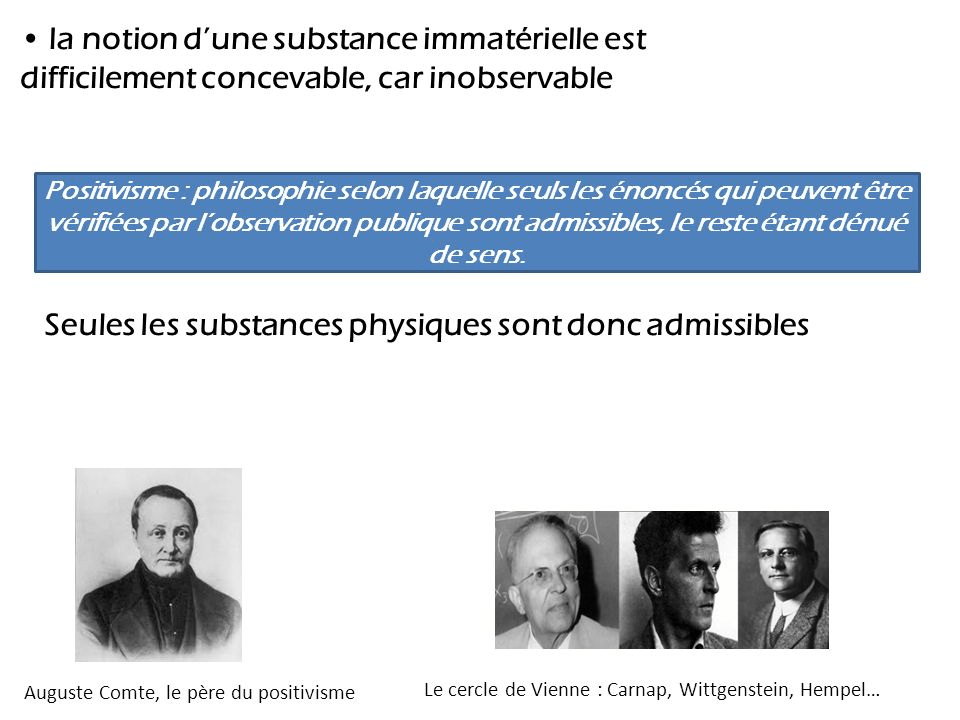 • la notion d'une substance immatérielle est difficilement concevable, car inobservable

Positivisme : philosophie selon laquelle seuls les énoncés qui peuvent être vérifiées par l'observation publique sont admissibles, le reste étant dénué de sens.

Seules les substances physiques sont donc admissibles

Auguste Comte, le père du positivisme

Le cercle de Vienne : Carnap, Wittgenstein, Hempel…